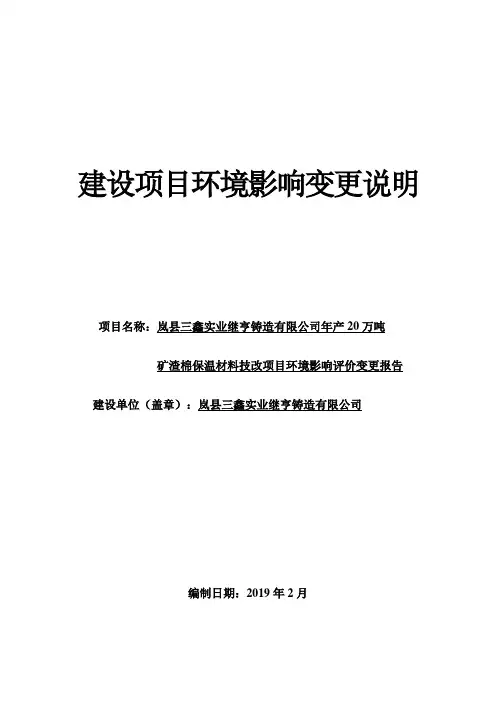 建设项目环境影响变更说明

项目名称：岚县三鑫实业继亨铸造有限公司年产 20 万吨矿渣棉保温材料技改项目环境影响评价变更报告

建设单位（盖章）：岚县三鑫实业继亨铸造有限公司

编制日期：2019 年 2 月